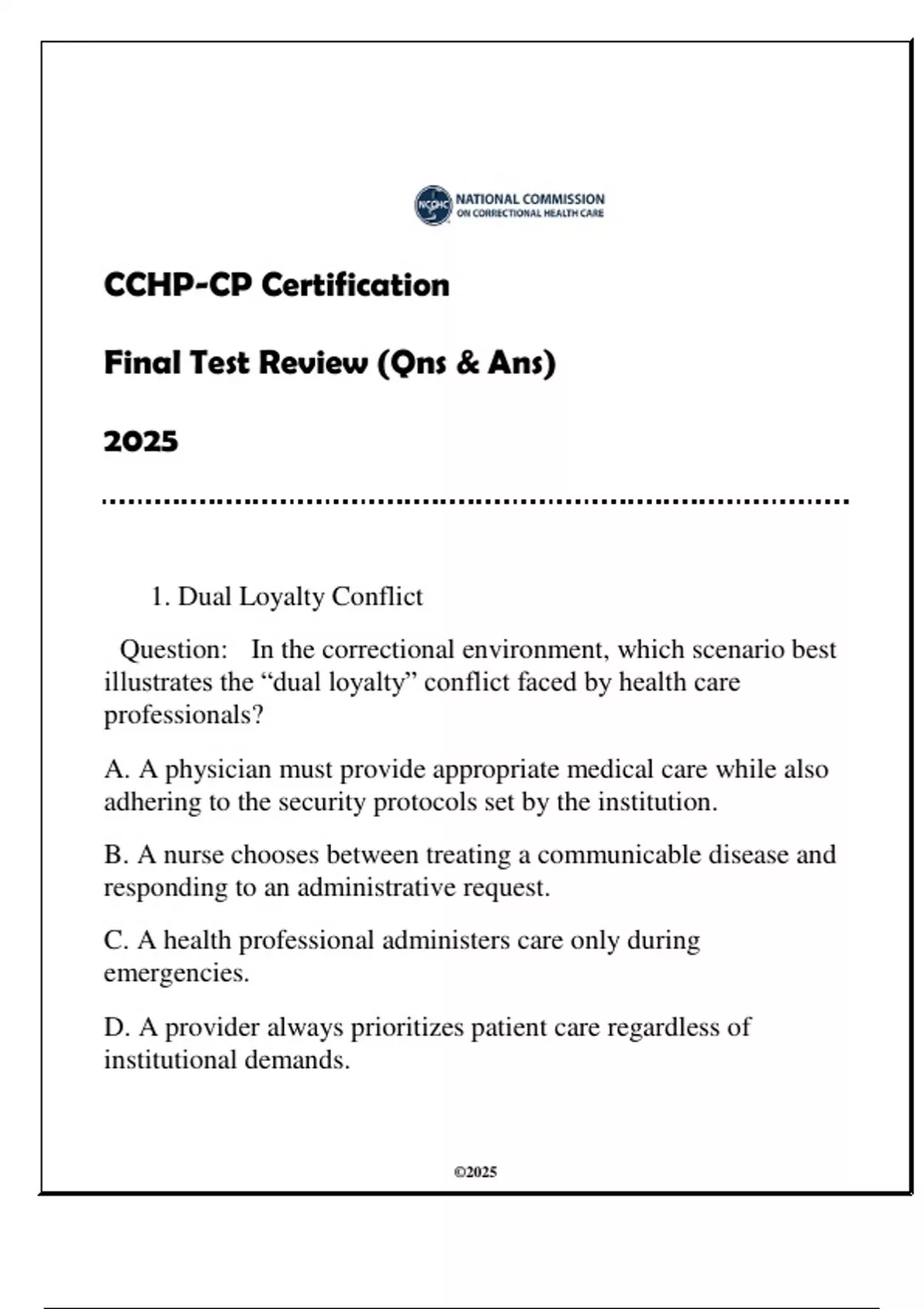 NCCHC NATIONAL COMMISSION ON CORRECTIONAL HEALTH CARE

CCHP-CP Certification

Final Test Review (Qns & Ans)

2025

1. Dual Loyalty Conflict

Question: In the correctional environment, which scenario best illustrates the “dual loyalty” conflict faced by health care professionals?

A. A physician must provide appropriate medical care while also adhering to the security protocols set by the institution.

B. A nurse chooses between treating a communicable disease and responding to an administrative request.

C. A health professional administers care only during emergencies.

D. A provider always prioritizes patient care regardless of institutional demands.

©2025